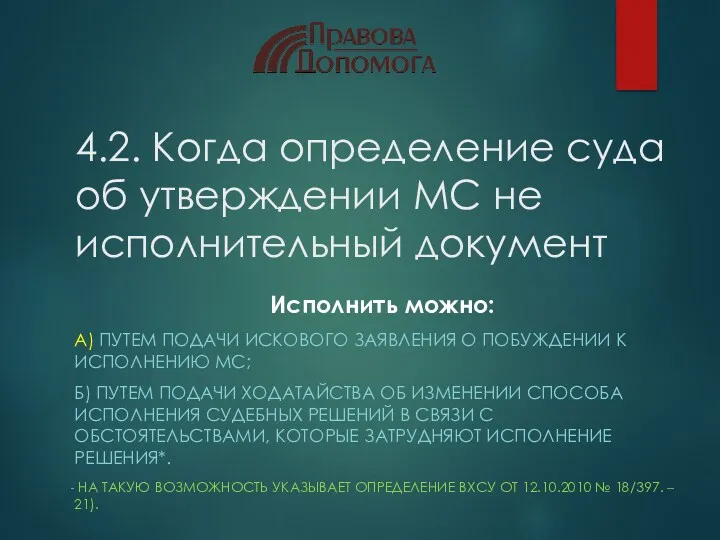 ПРАВОВА ДОПОМОГА

4.2. Когда определение суда об утверждении МС не исполнительный документ

Исполнить можно:

А) ПУТЕМ ПОДАЧИ ИСКОВОГО ЗАЯВЛЕНИЯ О ПОБУЖДЕНИИ К ИСПОЛНЕНИЮ МС;

Б) ПУТЕМ ПОДАЧИ ХОДАТАЙСТВА ОБ ИЗМЕНЕНИИ СПОСОБА ИСПОЛНЕНИЯ СУДЕБНЫХ РЕШЕНИЙ В СВЯЗИ С ОБСТОЯТЕЛЬСТВАМИ, КОТОРЫЕ ЗАТРУДНЯЮТ ИСПОЛНЕНИЕ РЕШЕНИЯ*.

- НА ТАКУЮ ВОЗМОЖНОСТЬ УКАЗЫВАЕТ ОПРЕДЕЛЕНИЕ ВХСУ ОТ 12.10.2010 № 18/397. – 21).